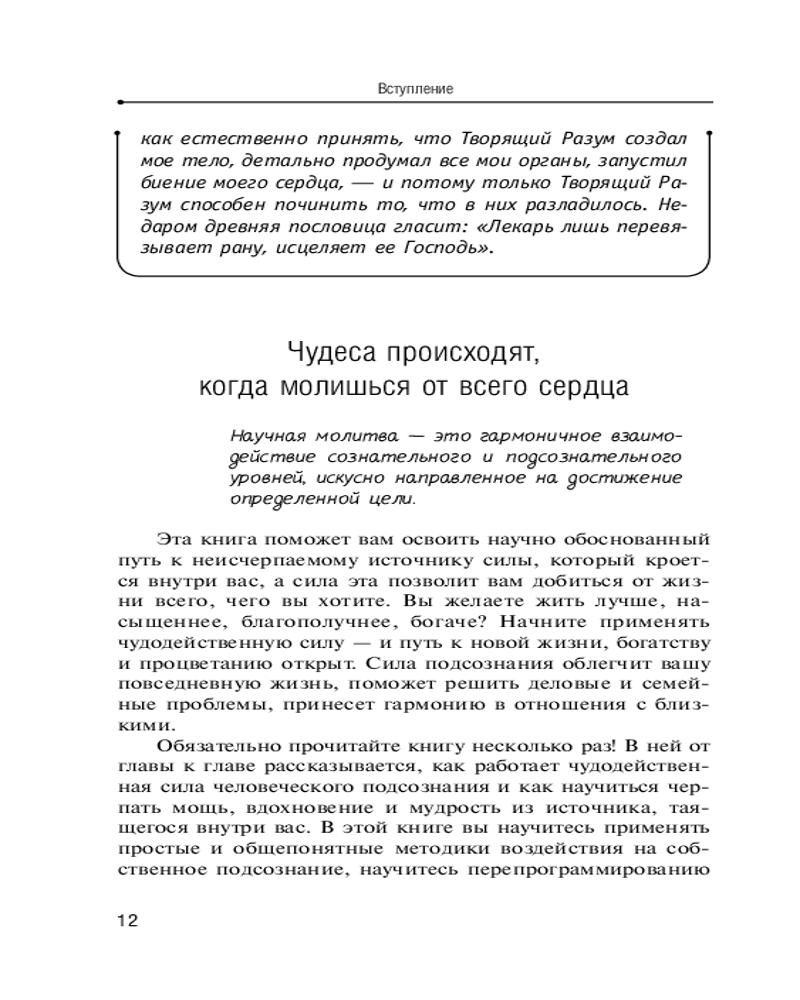 Вступление

как естественно принять, что Творящий Разум создал мое тело, детально продумал все мои органы, запустил биение моего сердца, — и потому только Творящий Разум способен починить то, что в них разладилось. Недаром древняя пословица гласит: «Лекарь лишь перевязывает рану, исцеляет ее Господь».

Чудеса происходят, когда молишься от всего сердца

Научная молитва — это гармоничное взаимодействие сознательного и подсознательного уровней, искусно направленное на достижение определенной цели.

Эта книга поможет вам освоить научно обоснованный путь к неисчерпаемому источнику силы, который кроется внутри вас, а сила эта позволит вам добиться от жизни всего, чего вы хотите. Вы желаете жить лучше, насыщеннее, благополучнее, богаче? Начните применять чудодейственную силу — и путь к новой жизни, богатству и процветанию открыт. Сила подсознания облегчит вашу повседневную жизнь, поможет решить деловые и семейные проблемы, принесет гармонию в отношения с близкими.

Обязательно прочитайте книгу несколько раз! В ней от главы к главе рассказывается, как работает чудодейственная сила человеческого подсознания и как научиться черпать мощь, вдохновение и мудрость из источника, таящегося внутри вас. В этой книге вы научитесь применять простые и общепонятные методики воздействия на собственное подсознание, научитесь перепрограммированию

12